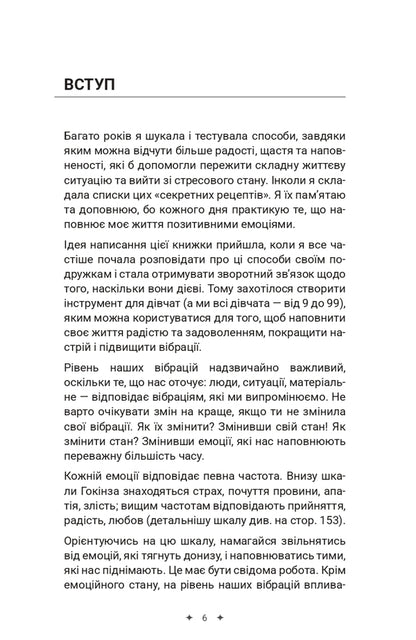 ВСТУП

Багато років я шукала і тестувала способи, завдяки яким можна відчути більше радості, щастя та наповненості, які б допомогли пережити складну життєву ситуацію та вийти зі стресового стану. Інколи я складала списки цих «секретних рецептів». Я їх пам'ятаю та доповнюю, бо кожного дня практикую те, що наповнює моє життя позитивними емоціями.

Ідея написання цієї книжки прийшла, коли я все частіше почала розповідати про ці способи своїм подружкам і стала отримувати зворотний зв'язок щодо того, наскільки вони дієві. Тому захотілося створити інструмент для дівчат (а ми всі дівчата — від 9 до 99), яким можна користуватися для того, щоб наповнити своє життя радістю та задоволенням, покращити настрій і підвищити вібрації.

Рівень наших вібрацій надзвичайно важливий, оскільки те, що нас оточує: люди, ситуації, матеріальне — відповідає вібраціям, які ми випромінюємо. Не варто очікувати змін на краще, якщо ти не змінила свої вібрації. Як їх змінити? Змінивши свій стан! Як змінити стан? Змінивши емоції, які нас наповнюють переважну більшість часу.

Кожній емоції відповідає певна частота. Внизу шкали Гокінза знаходяться страх, почуття провини, апатія, злість; вищим частотам відповідають прийняття, радість, любов (детальнішу шкалу див. на стор. 153).

Орієнтуючись на цю шкалу, намагайся звільнятись від емоцій, які тягнуть донизу, і наповнюватись тими, які нас піднімають. Це має бути свідома робота. Крім емоційного стану, на рівень наших вібрацій вплива-

✦ 6 ✦